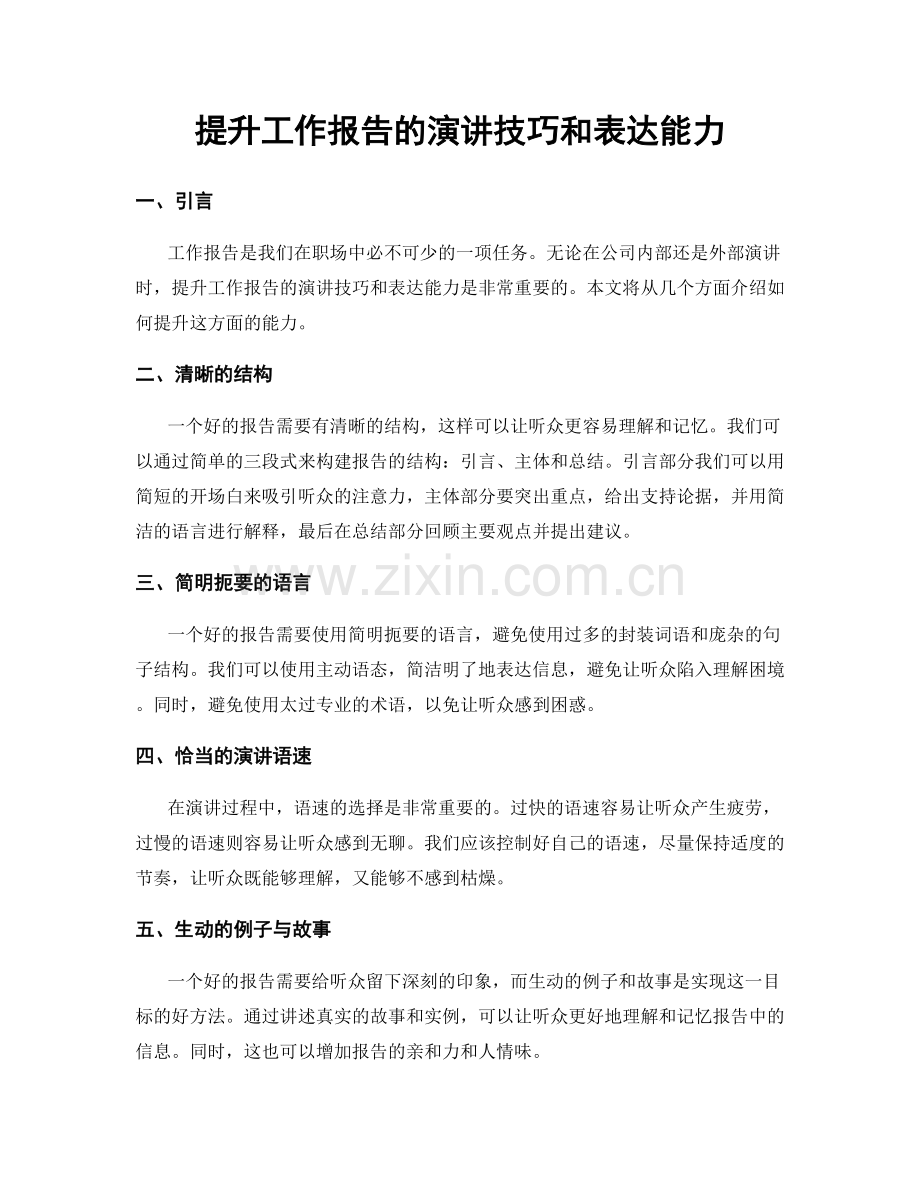 提升工作报告的演讲技巧和表达能力

一、引言

工作报告是我们在职场中必不可少的一项任务。无论在公司内部还是外部演讲时，提升工作报告的演讲技巧和表达能力是非常重要的。本文将从几个方面介绍如何提升这方面的能力。

二、清晰的结构

一个好的报告需要有清晰的结构，这样可以让听众更容易理解和记忆。我们可以通过简单的三段式来构建报告的结构：引言、主体和总结。引言部分我们可以用简短的开场白来吸引听众的注意力，主体部分要突出重点，给出支持论据，并用简洁的语言进行解释，最后在总结部分回顾主要观点并提出建议。

三、简明扼要的语言

一个好的报告需要使用简明扼要的语言，避免使用过多的封装词语和庞杂的句子结构。我们可以使用主动语态，简洁明了地表达信息，避免让听众陷入理解困境。同时，避免使用太过专业的术语，以免让听众感到困惑。

四、恰当的演讲语速

在演讲过程中，语速的选择是非常重要的。过快的语速容易让听众产生疲劳，过慢的语速则容易让听众感到无聊。我们应该控制好自己的语速，尽量保持适度的节奏，让听众既能够理解，又能够不感到枯燥。

五、生动的例子与故事

一个好的报告需要给听众留下深刻的印象，而生动的例子和故事是实现这一目标的好方法。通过讲述真实的故事和实例，可以让听众更好地理解和记忆报告中的信息。同时，这也可以增加报告的亲和力和人情味。

www.zixin.com.cn